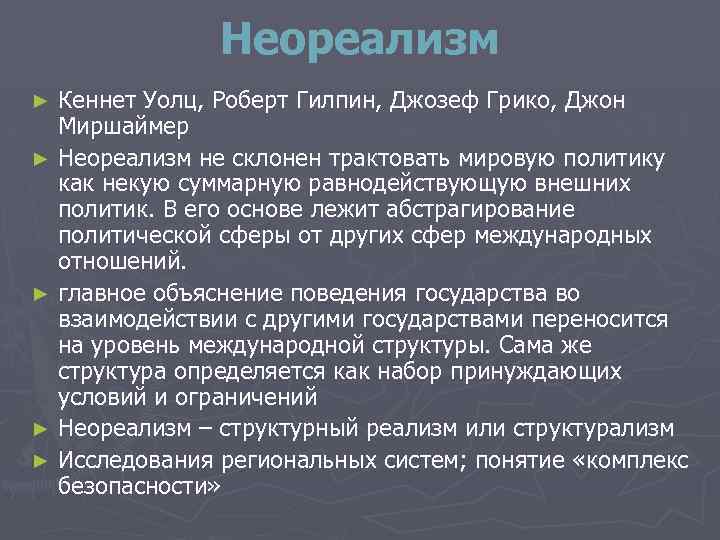 Неореализм

► Кеннет Уолц, Роберт Гилпин, Джозеф Грико, Джон Миршаймер

► Неореализм не склонен трактовать мировую политику как некую суммарную равнодействующую внешних политик. В его основе лежит абстрагирование политической сферы от других сфер международных отношений.

► главное объяснение поведения государства во взаимодействии с другими государствами переносится на уровень международной структуры. Сама же структура определяется как набор принуждающих условий и ограничений

► Неореализм – структурный реализм или структурализм

► Исследования региональных систем; понятие «комплекс безопасности»